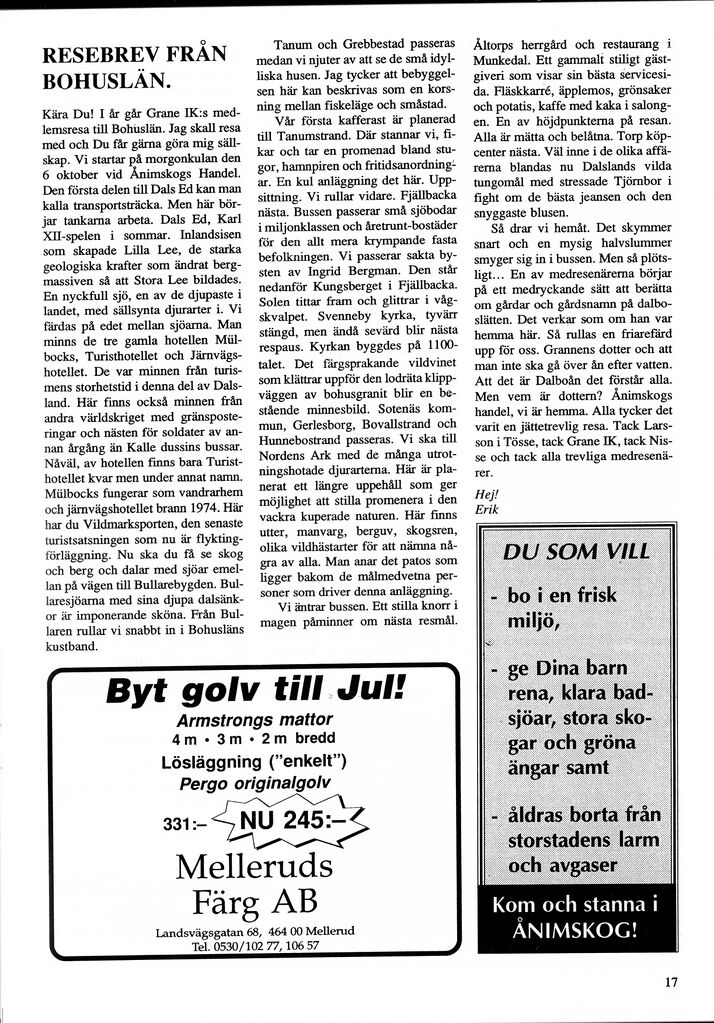 RESEBREV FRÅN BOHUSLÄN.

Kära Du! I år går Grane IK:s medlemsresa till Bohuslän. Jag skall resa med och Du får gärna göra mig sällskap. Vi startar på morgonkulan den 6 oktober vid Ånimskogs Handel. Den första delen till Dals Ed kan man kalla transportsträcka. Men här börjar tankarna arbeta. Dals Ed, Karl XII-spelen i sommar. Inlandsisen som skapade Lilla Lee, de starka geologiska krafter som ändrat bergmassiven så att Stora Lee bildades. En nyckfull sjö, en av de djupaste i landet, med sällsynta djurarter i. Vi färdas på edet mellan sjöarna. Man minns de tre gamla hotellen Mülbocks, Turisthotellet och Järnvägshotellet. De var minnen från turismens storhetstid i denna del av Dalsland. Här finns också minnen från andra världskriget med gränsposteringar och nästen för soldater av annan årgång än Kalle dussins bussar. Nåväl, av hotellen finns bara Turisthotellet kvar men under annat namn. Mülbocks fungerar som vandrarhem och järnvägshotellet brann 1974. Här har du Vildmarksporten, den senaste turistsatsningen som nu är flyktingförläggning. Nu ska du få se skog och berg och dalar med sjöar emellan på vägen till Bullarebygden. Bullaresjöarna med sina djupa dalsänkor är imponerande sköna. Från Bullaren rullar vi snabbt in i Bohusläns kustband.

Tanum och Grebbestad passeras medan vi njuter av att se de små idylliska husen. Jag tycker att bebyggelsen här kan beskrivas som en korsning mellan fiskeläge och småstad.

Vår första kafferast är planerad till Tanumstrand. Där stannar vi, fikar och tar en promenad bland stugor, hamnpiren och fritidsanordningar. En kul anläggning det här. Uppsittning. Vi rullar vidare. Fjällbacka nästa. Bussen passerar små sjöbodar i miljonklassen och åretrunt-bostäder för den allt mera krympande fasta befolkningen. Vi passerar sakta bysten av Ingrid Bergman. Den står nedanför Kungsberget i Fjällbacka. Solen tittar fram och glittrar i vågskvalpet. Svenneby kyrka, tyvärr stängd, men ändå sevärd blir nästa respaus. Kyrkan byggdes på 1100-talet. Det färgsprakande vildvinet som klättrar uppför den lodräta klippväggen av bohusgranit blir en bestående minnesbild. Sotenäs kommun, Gerlesborg, Bovallstrand och Hunnebostrand passeras. Vi ska till Nordens Ark med de många utrotningshotade djurarterna. Här är planerat ett längre uppehåll som ger möjlighet att stilla promenera i den vackra kuperade naturen. Här finns utter, manvarg, berguv, skogsren, olika vildhästarter för att nämna några av alla. Man anar det patos som ligger bakom de målmedvetna personer som driver denna anläggning.

Vi äntrar bussen. Ett stilla knorr i magen påminner om nästa resmål. Åltorps herrgård och restaurang i Munkedal. Ett gammalt stiligt gästgiveri som visar sin bästa servicesida. Fläskkarré, äpplemos, grönsaker och potatis, kaffe med kaka i salongen. En av höjdpunkterna på resan. Alla är mätta och belåtna. Torp köpcenter nästa. Väl inne i de olika affärerna blandas nu Dalslands vilda tungomål med stressade Tjörnbor i fight om de bästa jeansen och den snyggaste blusen.

Så drar vi hemåt. Det skymmer snart och en mysig halvslummer smyger sig in i bussen. Men så plötsligt... En av medresenärerna börjar på ett medryckande sätt att berätta om gårdar och gårdsnamn på dalboslätten. Det verkar som om han var hemma här. Så rullas en friarefärd upp för oss. Grannens dotter och att man inte ska gå över ån efter vatten. Att det är Dalboån det förstår alla. Men vem är dottern? Ånimskogs handel, vi är hemma. Alla tycker det varit en jättetrevlig resa. Tack Larsson i Tösse, tack Grane IK, tack Nisse och tack alla trevliga medresenärer.

Hej!
Erik

Byt golv till Jul!
Armstrongs mattor
4 m • 3 m • 2 m bredd
Lösläggning ("enkelt")
Pergo originalgolv
331:- NU 245:-
Melleruds Färg AB
Landsvägsgatan 68, 464 00 Mellerud
Tel. 0530/102 77, 106 57

DU SOM VILL
- bo i en frisk miljö,
- ge Dina barn rena, klara badsjöar, stora skogar och gröna ängar samt
- åldras borta från storstadens larm och avgaser
Kom och stanna i ÅNIMSKOG!

17